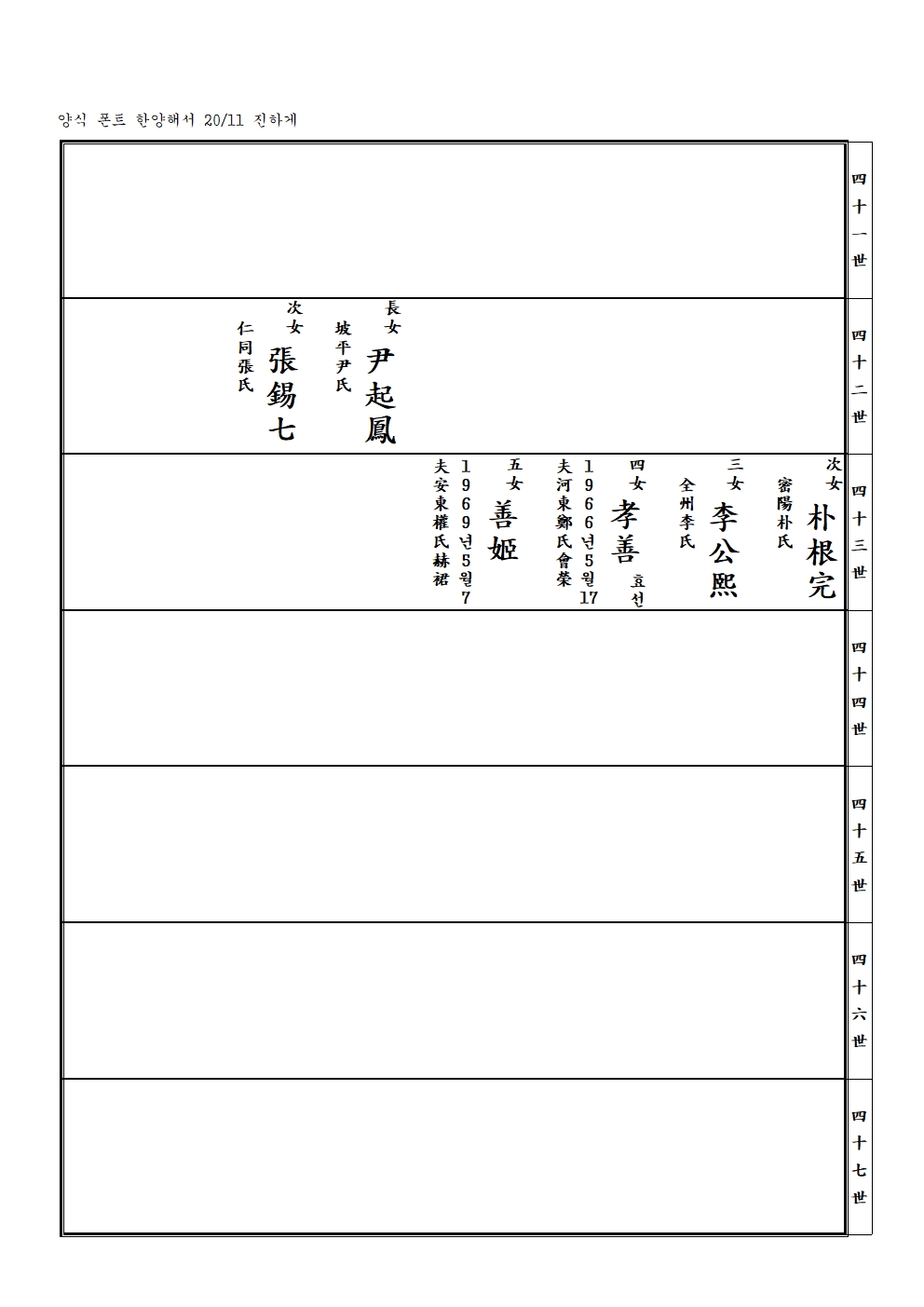 양식 폰트 한양해서 20/11 진하게

四十一世

四十二世

長女 尹起鳳 坡平尹氏

次女 張錫七 仁同張氏

四十三世

次女 朴根完 密陽朴氏

三女 李公熙 全州李氏

四女 孝善 효선 1966년5월17 夫河東鄭氏會榮

五女 善姬 1969년5월7 夫安東權氏赫裙

四十四世

四十五世

四十六世

四十七世